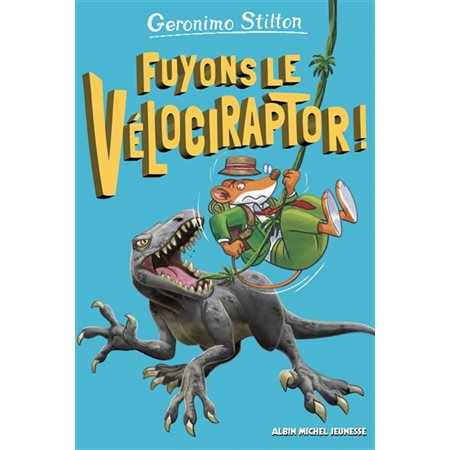 Geronimo Stilton

FUYONS LE VÉLOCIRAPTOR !

ALBIN MICHEL JEUNESSE